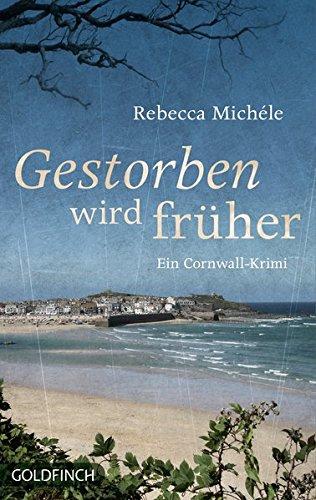 Rebecca Michéle

Gestorben wird früher

Ein Cornwall-Krimi

GOLDFINCH